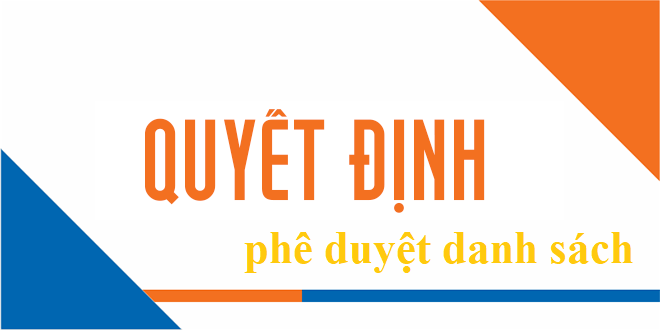 QUYẾT ĐỊNH
phê duyệt danh sách